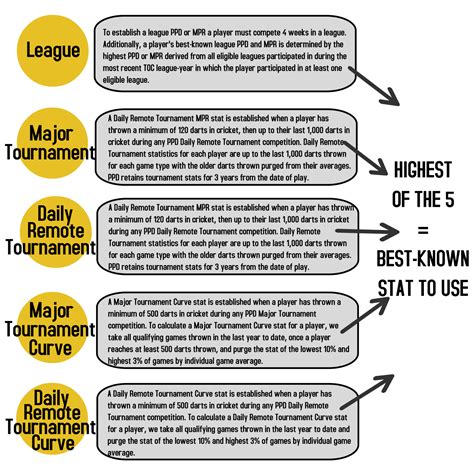 League

To establish a league PPD or MPR a player must compete 4 weeks in a league. Additionally, a player's best-known league PPD and MPR is determined by the highest PPD or MPR derived from all eligible leagues participated in during the most recent TOC league-year in which the player participated in at least one eligible league.

Major Tournament

A Daily Remote Tournament MPR stat is established when a player has thrown a minimum of 120 darts in cricket, then up to their last 1,000 darts in cricket during any PPD Daily Remote Tournament competition. Daily Remote Tournament statistics for each player are up to the last 1,000 darts thrown for each game type with the older darts thrown purged from their averages. PPD retains tournament stats for 3 years from the date of play.

Daily Remote Tournament

A Daily Remote Tournament MPR stat is established when a player has thrown a minimum of 120 darts in cricket, then up to their last 1,000 darts in cricket during any PPD Daily Remote Tournament competition. Daily Remote Tournament statistics for each player are up to the last 1,000 darts thrown for each game type with the older darts thrown purged from their averages. PPD retains tournament stats for 3 years from the date of play.

Major Tournament Curve

A Major Tournament Curve stat is established when a player has thrown a minimum of 500 darts in cricket during any PPD Major Tournament competition. To calculate a Major Tournament Curve stat for a player, we take all qualifying games thrown in the last year to date, once a player reaches at least 500 darts thrown, and purge the stat of the lowest 10% and highest 3% of games by individual game average.

Daily Remote Tournament Curve

A Daily Remote Tournament Curve stat is established when a player has thrown a minimum of 500 darts in cricket during any PPD Daily Remote Tournament competition. To calculate a Daily Remote Tournament Curve stat for a player, we take all qualifying games thrown in the last year to date and purge the stat of the lowest 10% and highest 3% of games by individual game average.

HIGHEST OF THE 5 = BEST-KNOWN STAT TO USE